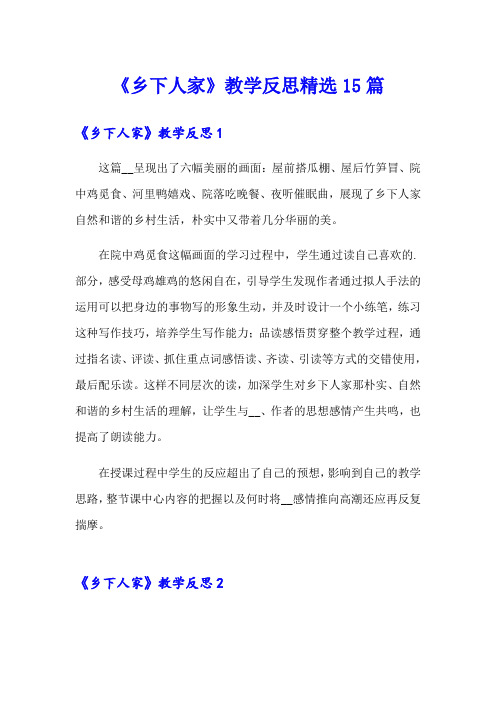 《乡下人家》教学反思精选15篇

《乡下人家》教学反思1

这篇__呈现出了六幅美丽的画面：屋前搭瓜棚、屋后竹笋冒、院中鸡觅食、河里鸭嬉戏、院落吃晚餐、夜听催眠曲，展现了乡下人家自然和谐的乡村生活，朴实中又带着几分华丽的美。

在院中鸡觅食这幅画面的学习过程中，学生通过读自己喜欢的.部分，感受母鸡雄鸡的悠闲自在，引导学生发现作者通过拟人手法的运用可以把身边的事物写的形象生动，并及时设计一个小练笔，练习这种写作技巧，培养学生写作能力；品读感悟贯穿整个教学过程，通过指名读、评读、抓住重点词感悟读、齐读、引读等方式的交错使用，最后配乐读。这样不同层次的读，加深学生对乡下人家那朴实、自然和谐的乡村生活的理解，让学生与__、作者的思想感情产生共鸣，也提高了朗读能力。

在授课过程中学生的反应超出了自己的预想，影响到自己的教学思路，整节课中心内容的把握以及何时将__感情推向高潮还应再反复揣摩。

《乡下人家》教学反思2